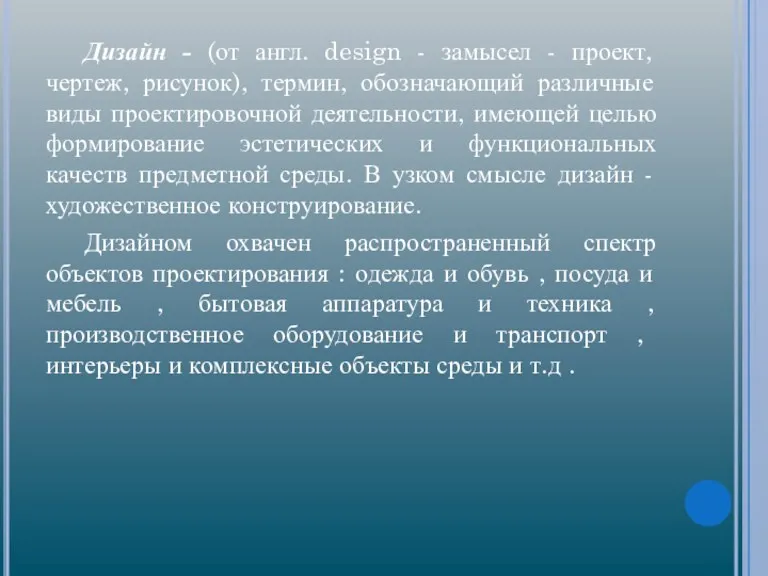 Дизайн - (от англ. design - замысел - проект, чертеж, рисунок), термин, обозначающий различные виды проектировочной деятельности, имеющей целью формирование эстетических и функциональных качеств предметной среды. В узком смысле дизайн - художественное конструирование.

Дизайном охвачен распространенный спектр объектов проектирования : одежда и обувь , посуда и мебель , бытовая аппаратура и техника , производственное оборудование и транспорт , интерьеры и комплексные объекты среды и т.д .